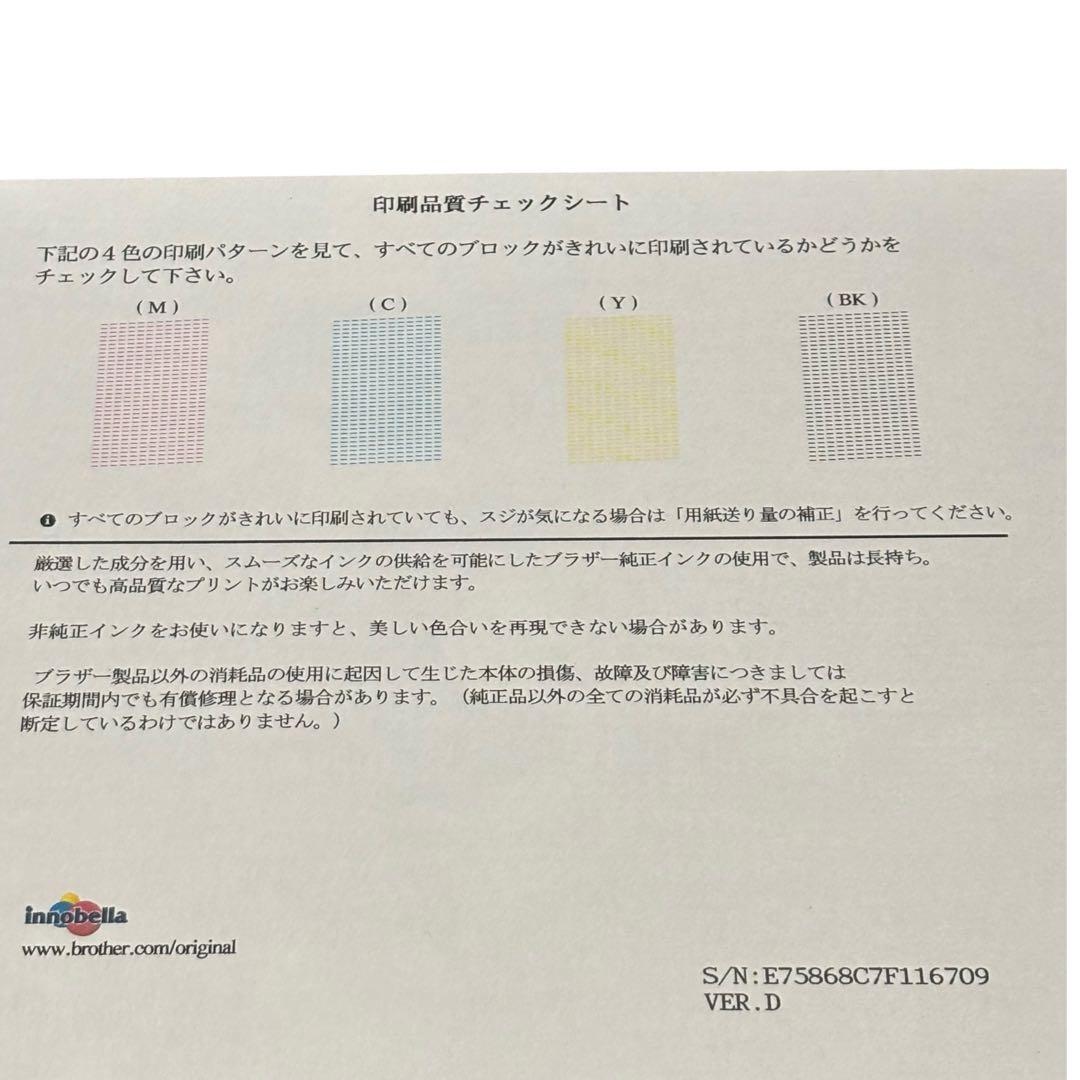 印刷品質チェックシート

下記の４色の印刷パターンを見て、すべてのブロックがきれいに印刷されているかどうかをチェックして下さい。

(M)

(C)

(Y)

(BK)

すべてのブロックがきれいに印刷されていても、スジが気になる場合は「用紙送り量の補正」を行ってください。

厳選した成分を用い、スムーズなインクの供給を可能にしたブラザー純正インクの使用で、製品は長持ち。いつでも高品質なプリントがお楽しみいただけます。

非純正インクをお使いになりますと、美しい色合いを再現できない場合があります。

ブラザー製品以外の消耗品の使用に起因して生じた本体の損傷、故障及び障害につきましては保証期間内でも有償修理となる場合があります。（純正品以外の全ての消耗品が必ず不具合を起こすと断定しているわけではありません。）

innobella
www.brother.com/original

S/N:E75868C7F116709
VER.D